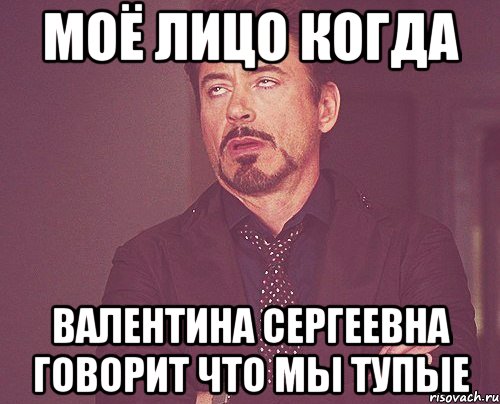 МОЁ ЛИЦО КОГДА

ВАЛЕНТИНА СЕРГЕЕВНА ГОВОРИТ ЧТО МЫ ТУПЫЕ

risovach.ru